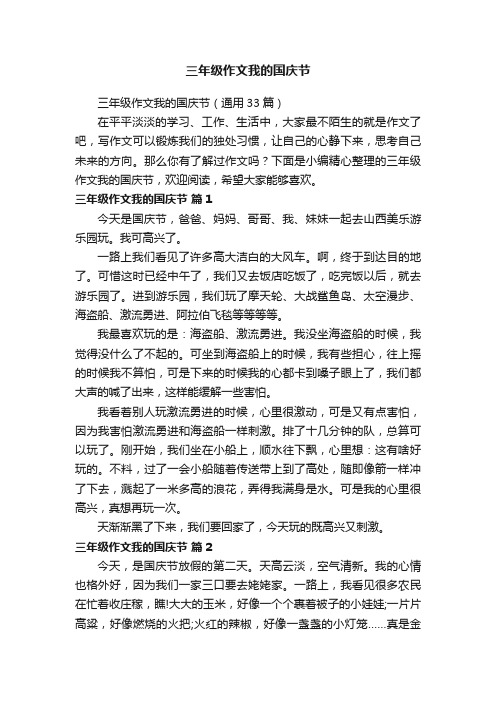 三年级作文我的国庆节

三年级作文我的国庆节（通用33篇）

在平平淡淡的学习、工作、生活中，大家最不陌生的就是作文了吧，写作文可以锻炼我们的独处习惯，让自己的心静下来，思考自己未来的方向。那么你有了解过作文吗？下面是小编精心整理的三年级作文我的国庆节，欢迎阅读，希望大家能够喜欢。

三年级作文我的国庆节 篇1

今天是国庆节，爸爸、妈妈、哥哥、我、妹妹一起去山西美乐游乐园玩。我可高兴了。

一路上我们看见了许多高大洁白的大风车。啊，终于到达目的地了。可惜这时已经中午了，我们又去饭店吃饭了，吃完饭以后，就去游乐园了。进到游乐园，我们玩了摩天轮、大战鲨鱼岛、太空漫步、海盗船、激流勇进、阿拉伯飞毯等等等等。

我最喜欢玩的是：海盗船、激流勇进。我没坐海盗船的时候，我觉得没什么了不起的。可坐到海盗船上的时候，我有些担心，往上摇的时候我不算怕，可是下来的时候我的心都卡到嗓子眼上了，我们都大声的喊了出来，这样能缓解一些害怕。

我看着别人玩激流勇进的时候，心里很激动，可是又有点害怕，因为我害怕激流勇进和海盗船一样刺激。排了十几分钟的队，总算可以玩了。刚开始，我们坐在小船上，顺水往下飘，心里想：这有啥好玩的。不料，过了一会小船随着传送带上到了高处，随即像箭一样冲了下去，溅起了一米多高的浪花，弄得我满身是水。可是我的心里很高兴，真想再玩一次。

天渐渐黑了下来，我们要回家了，今天玩的既高兴又刺激。

三年级作文我的国庆节 篇2

今天，是国庆节放假的第二天。天高云淡，空气清新。我的心情也格外好，因为我们一家三口要去姥姥家。一路上，我看见很多农民在忙着收庄稼，瞧!大大的玉米，好像一个个裹着被子的小娃娃;一片片高粱，好像燃烧的火把;火红的辣椒，好像一盏盏的小灯笼……真是金